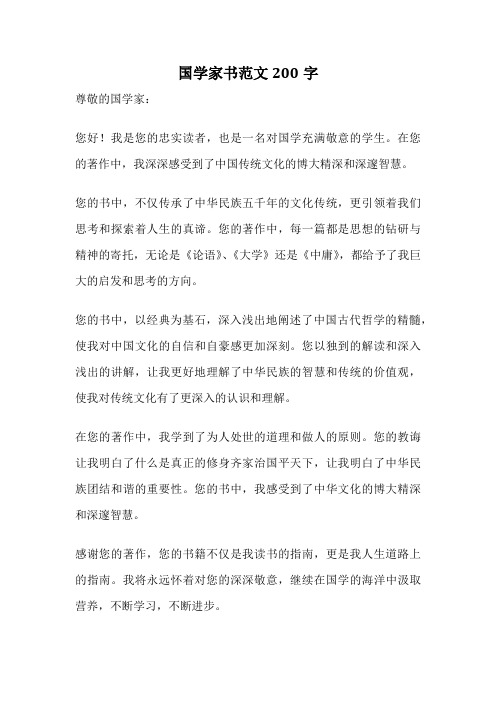 国学家书范文 200 字

尊敬的国学家：

您好！我是您的忠实读者，也是一名对国学充满敬意的学生。在您的著作中，我深深感受到了中国传统文化的博大精深和深邃智慧。

您的书中，不仅传承了中华民族五千年的文化传统，更引领着我们思考和探索着人生的真谛。您的著作中，每一篇都是思想的钻研与精神的寄托，无论是《论语》、《大学》还是《中庸》，都给予了我巨大的启发和思考的方向。

您的书中，以经典为基石，深入浅出地阐述了中国古代哲学的精髓，使我对中国文化的自信和自豪感更加深刻。您以独到的解读和深入浅出的讲解，让我更好地理解了中华民族的智慧和传统的价值观，使我对传统文化有了更深入的认识和理解。

在您的著作中，我学到了为人处世的道理和做人的原则。您的教诲让我明白了什么是真正的修身齐家治国平天下，让我明白了中华民族团结和谐的重要性。您的书中，我感受到了中华文化的博大精深和深邃智慧。

感谢您的著作，您的书籍不仅是我读书的指南，更是我人生道路上的指南。我将永远怀着对您的深深敬意，继续在国学的海洋中汲取营养，不断学习，不断进步。